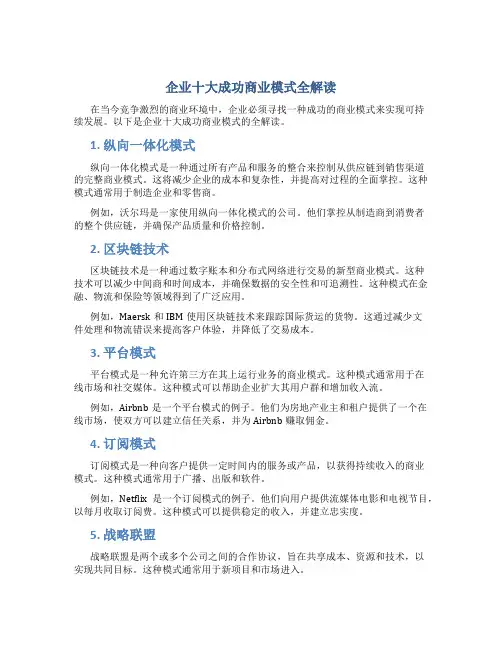 企业十大成功商业模式全解读

在当今竞争激烈的商业环境中，企业必须寻找一种成功的商业模式来实现可持续发展。以下是企业十大成功商业模式的全解读。

1. 纵向一体化模式

纵向一体化模式是一种通过所有产品和服务的整合来控制从供应链到销售渠道的完整商业模式。这将减少企业的成本和复杂性，并提高对过程的全面掌控。这种模式通常用于制造企业和零售商。

例如，沃尔玛是一家使用纵向一体化模式的公司。他们掌控从制造商到消费者的整个供应链，并确保产品质量和价格控制。

2. 区块链技术

区块链技术是一种通过数字账本和分布式网络进行交易的新型商业模式。这种技术可以减少中间商和时间成本，并确保数据的安全性和可追溯性。这种模式在金融、物流和保险等领域得到了广泛应用。

例如，Maersk 和 IBM 使用区块链技术来跟踪国际货运的货物。这通过减少文件处理和物流错误来提高客户体验，并降低了交易成本。

3. 平台模式

平台模式是一种允许第三方在其上运行业务的商业模式。这种模式通常用于在线市场和社交媒体。这种模式可以帮助企业扩大其用户群和增加收入流。

例如，Airbnb 是一个平台模式的例子。他们为房地产业主和租户提供了一个在线市场，使双方可以建立信任关系，并为 Airbnb 赚取佣金。

4. 订阅模式

订阅模式是一种向客户提供一定时间内的服务或产品，以获得持续收入的商业模式。这种模式通常用于广播、出版和软件。

例如，Netflix 是一个订阅模式的例子。他们向用户提供流媒体电影和电视节目，以每月收取订阅费。这种模式可以提供稳定的收入，并建立忠实度。

5. 战略联盟

战略联盟是两个或多个公司之间的合作协议，旨在共享成本、资源和技术，以实现共同目标。这种模式通常用于新项目和市场进入。